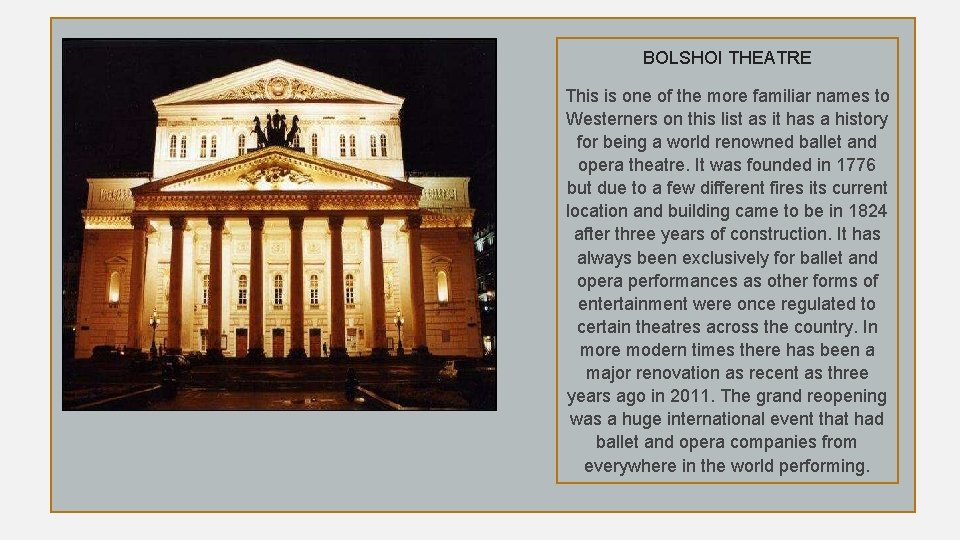 BOLSHOI THEATRE

This is one of the more familiar names to Westerners on this list as it has a history for being a world renowned ballet and opera theatre. It was founded in 1776 but due to a few different fires its current location and building came to be in 1824 after three years of construction. It has always been exclusively for ballet and opera performances as other forms of entertainment were once regulated to certain theatres across the country. In more modern times there has been a major renovation as recent as three years ago in 2011. The grand reopening was a huge international event that had ballet and opera companies from everywhere in the world performing.